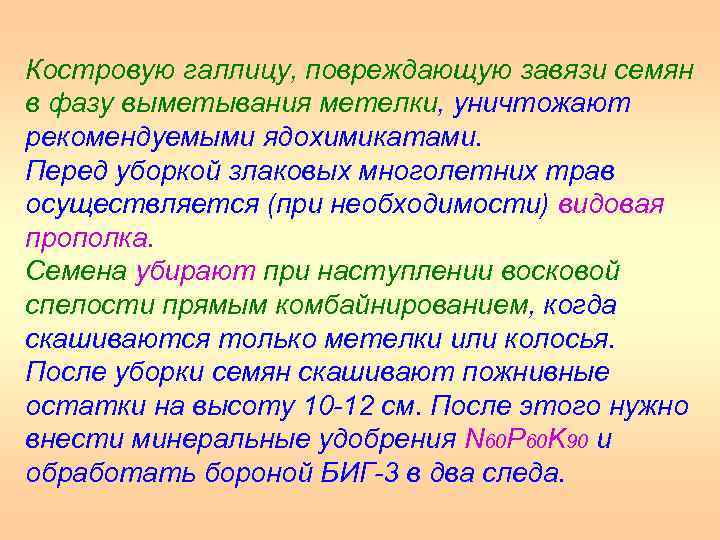 Костровую галлицу, повреждающую завязи семян в фазу выметывания метелки, уничтожают рекомендуемыми ядохимикатами.
Перед уборкой злаковых многолетних трав осуществляется (при необходимости) видовая прополка.
Семена убирают при наступлении восковой спелости прямым комбайнированием, когда скашиваются только метелки или колосья.
После уборки семян скашивают пожнивные остатки на высоту 10-12 см. После этого нужно внести минеральные удобрения $N_{60}P_{60}K_{90}$ и обработать бороной БИГ-3 в два следа.